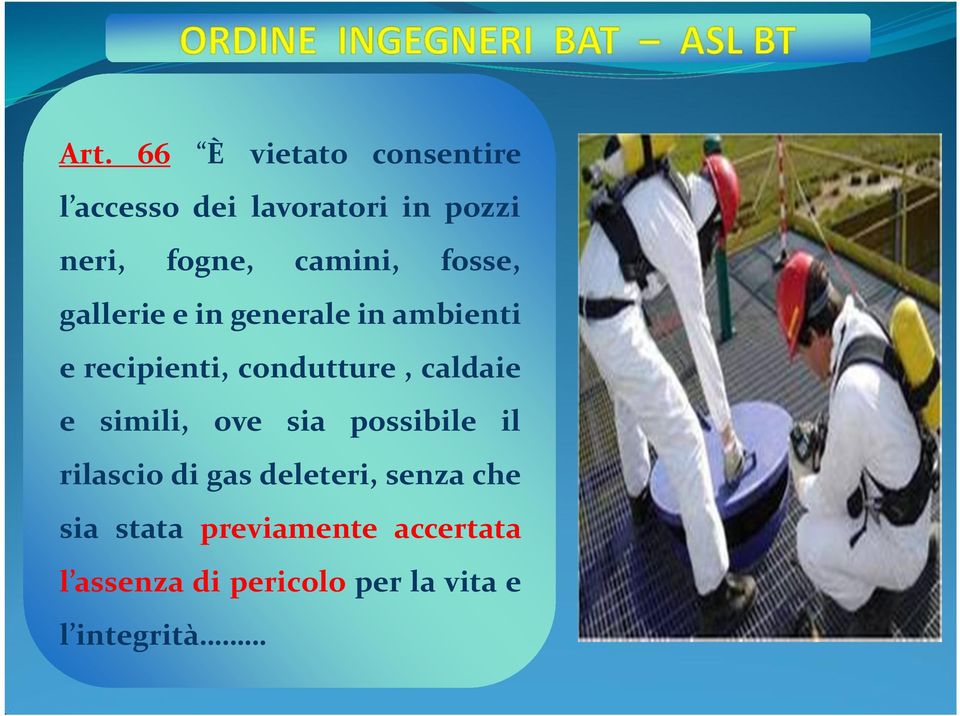 ORDINE INGEGNERI BAT – ASL BT

Art. 66 “È vietato consentire l’accesso dei lavoratori in pozzi neri, fogne, camini, fosse, gallerie e in generale in ambienti e recipienti, condutture , caldaie e simili, ove sia possibile il rilascio di gas deleteri, senza che sia stata previamente accertata l’assenza di pericolo per la vita e l’integrità………